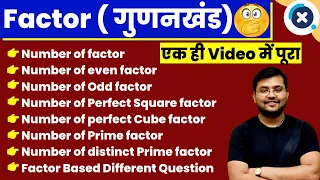 Factor ( गुणनखंड)

एक ही Video में पूरा

Number of factor
Number of even factor
Number of Odd factor
Number of Perfect Square factor
Number of perfect Cube factor
Number of Prime factor
Number of distinct Prime factor
Factor Based Different Question